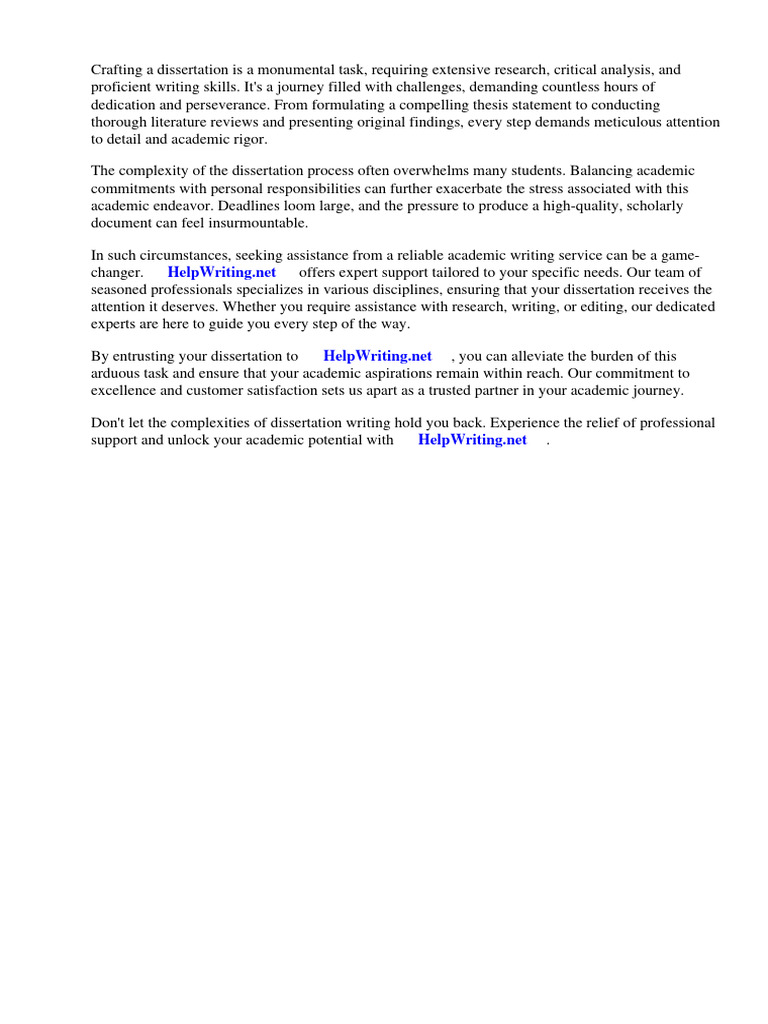 Crafting a dissertation is a monumental task, requiring extensive research, critical analysis, and proficient writing skills. It's a journey filled with challenges, demanding countless hours of dedication and perseverance. From formulating a compelling thesis statement to conducting thorough literature reviews and presenting original findings, every step demands meticulous attention to detail and academic rigor.

The complexity of the dissertation process often overwhelms many students. Balancing academic commitments with personal responsibilities can further exacerbate the stress associated with this academic endeavor. Deadlines loom large, and the pressure to produce a high-quality, scholarly document can feel insurmountable.

In such circumstances, seeking assistance from a reliable academic writing service can be a game-changer. HelpWriting.net offers expert support tailored to your specific needs. Our team of seasoned professionals specializes in various disciplines, ensuring that your dissertation receives the attention it deserves. Whether you require assistance with research, writing, or editing, our dedicated experts are here to guide you every step of the way.

By entrusting your dissertation to HelpWriting.net , you can alleviate the burden of this arduous task and ensure that your academic aspirations remain within reach. Our commitment to excellence and customer satisfaction sets us apart as a trusted partner in your academic journey.

Don't let the complexities of dissertation writing hold you back. Experience the relief of professional support and unlock your academic potential with HelpWriting.net .